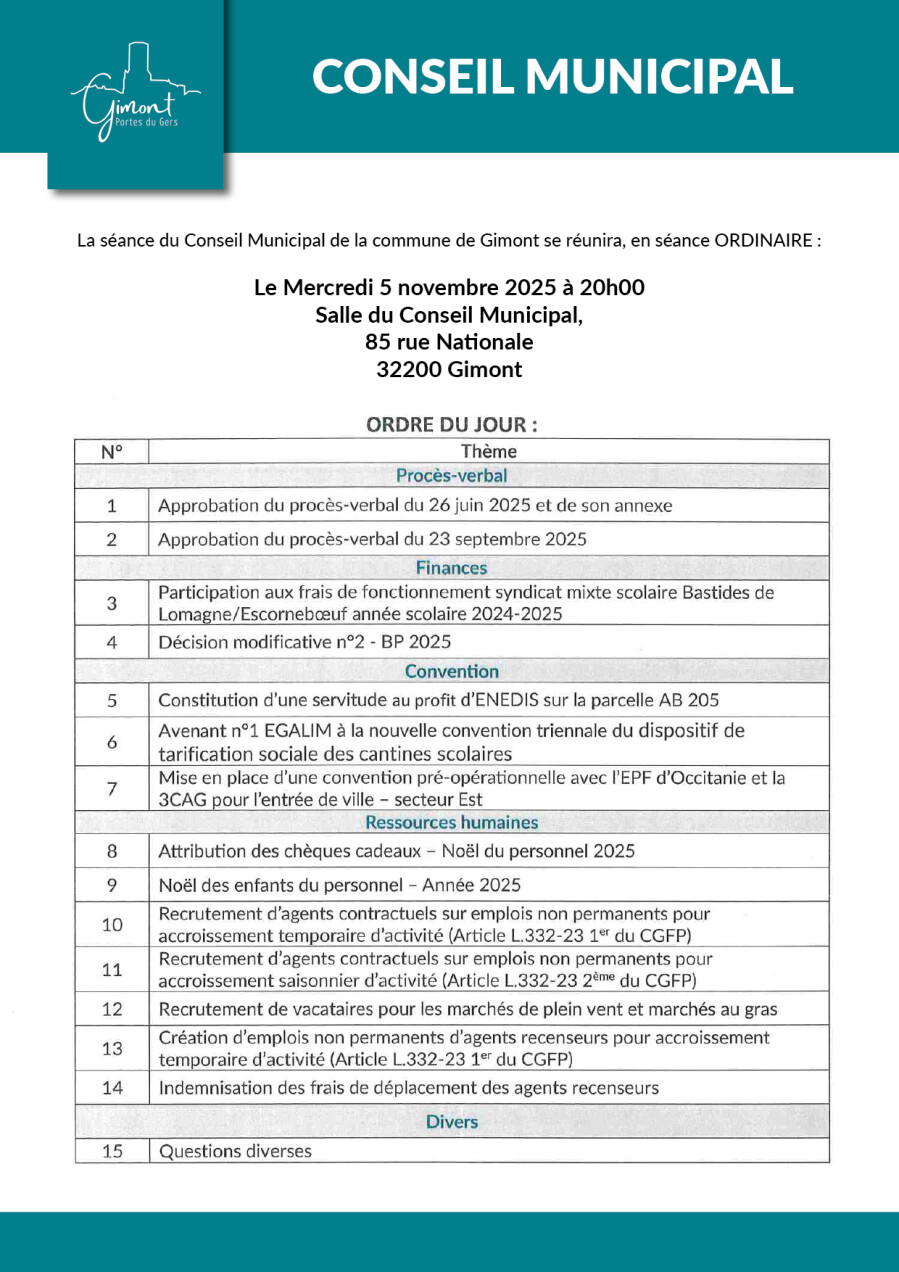 Gimont
Portes du Gers

CONSEIL MUNICIPAL

La séance du Conseil Municipal de la commune de Gimont se réunira, en séance ORDINAIRE :

Le Mercredi 5 novembre 2025 à 20h00
Salle du Conseil Municipal,
85 rue Nationale
32200 Gimont

ORDRE DU JOUR :

| N° | Thème |
|---|---|
| | Procès-verbal |
| 1 | Approbation du procès-verbal du 26 juin 2025 et de son annexe |
| 2 | Approbation du procès-verbal du 23 septembre 2025 |
| | Finances |
| 3 | Participation aux frais de fonctionnement syndicat mixte scolaire Bastides de Lomagne/Escornebœuf année scolaire 2024-2025 |
| 4 | Décision modificative n°2 - BP 2025 |
| | Convention |
| 5 | Constitution d'une servitude au profit d'ENEDIS sur la parcelle AB 205 |
| 6 | Avenant n°1 EGALIM à la nouvelle convention triennale du dispositif de tarification sociale des cantines scolaires |
| 7 | Mise en place d'une convention pré-opérationnelle avec l'EPF d'Occitanie et la 3CAG pour l'entrée de ville – secteur Est |
| | Ressources humaines |
| 8 | Attribution des chèques cadeaux – Noël du personnel 2025 |
| 9 | Noël des enfants du personnel – Année 2025 |
| 10 | Recrutement d'agents contractuels sur emplois non permanents pour accroissement temporaire d'activité (Article L.332-23 1$^{er}$ du CGFP) |
| 11 | Recrutement d'agents contractuels sur emplois non permanents pour accroissement saisonnier d'activité (Article L.332-23 2$^{ème}$ du CGFP) |
| 12 | Recrutement de vacataires pour les marchés de plein vent et marchés au gras |
| 13 | Création d'emplois non permanents d'agents recenseurs pour accroissement temporaire d'activité (Article L.332-23 1$^{er}$ du CGFP) |
| 14 | Indemnisation des frais de déplacement des agents recenseurs |
| | Divers |
| 15 | Questions diverses |